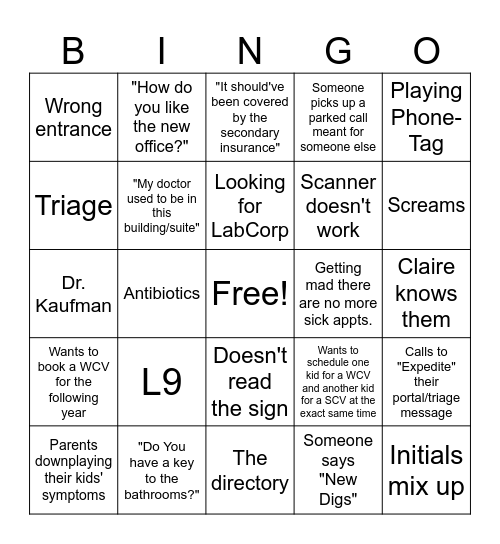 | B | I | N | G | O |
|---|---|---|---|---|
| Wrong entrance | "How do you like the new office?" | "It should've been covered by the secondary insurance" | Someone picks up a parked call meant for someone else | Playing Phone-Tag |
| Triage | "My doctor used to be in this building/suite" | Looking for LabCorp | Scanner doesn't work | Screams |
| Dr. Kaufman | Antibiotics | Free! | Getting mad there are no more sick appts. | Claire knows them |
| Wants to book a WCV for the following year | L9 | Doesn't read the sign | Wants to schedule one kid for a WCV and another kid for a SCV at the exact same time | Calls to "Expedite" their portal/triage message |
| Parents downplaying their kids' symptoms | "Do You have a key to the bathrooms?" | The directory | Someone says "New Digs" | Initials mix up |